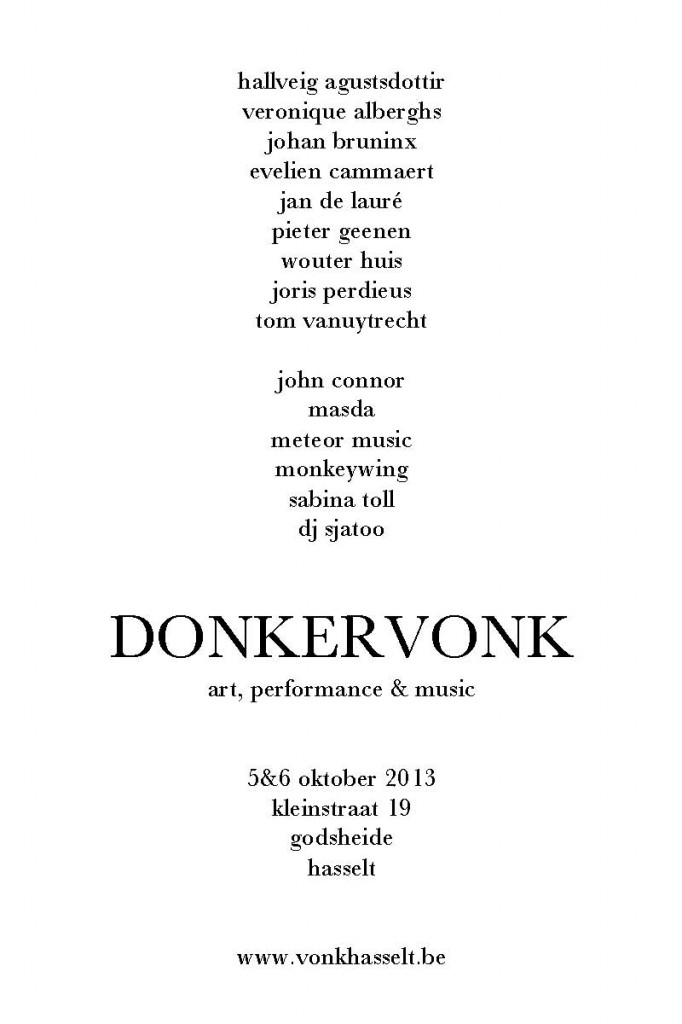 hallveig agustsdottir
veronique alberghs
johan bruninx
evelien cammaert
jan de lauré
pieter geenen
wouter huis
joris perdieus
tom vanuytrecht

john connor
masda
meteor music
monkeywing
sabina toll
dj sjatoo

DONKERVONK

art, performance & music

5&6 oktober 2013
kleinstraat 19
godsheide
hasselt

www.vonkhasselt.be